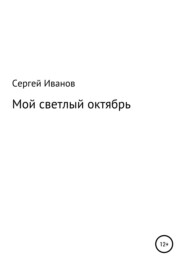 Сергей Иванов

Мой светлый октябрь

12+